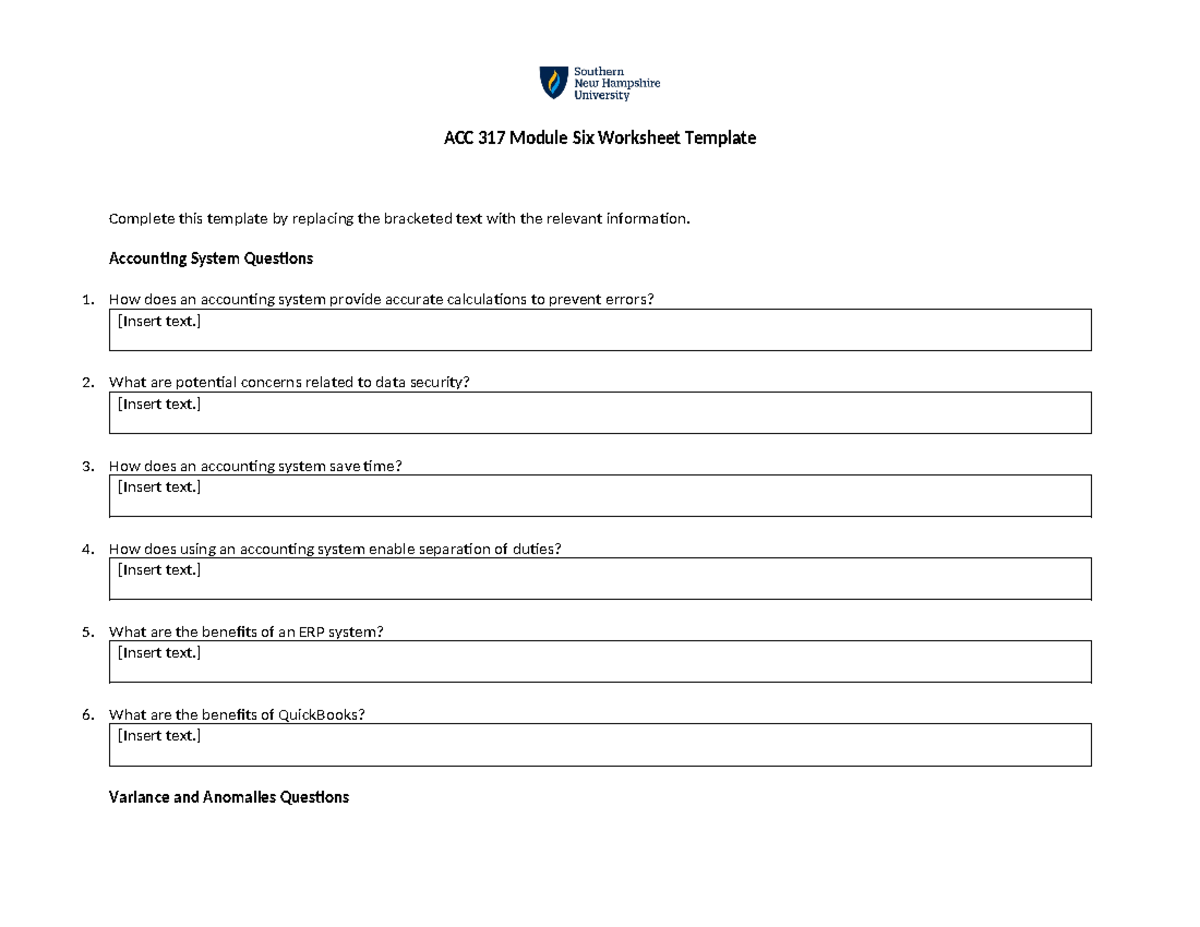 Southern New Hampshire University

ACC 317 Module Six Worksheet Template

Complete this template by replacing the bracketed text with the relevant information.

Accounting System Questions

1. How does an accounting system provide accurate calculations to prevent errors?

[Insert text.]

2. What are potential concerns related to data security?

[Insert text.]

3. How does an accounting system save time?

[Insert text.]

4. How does using an accounting system enable separation of duties?

[Insert text.]

5. What are the benefits of an ERP system?

[Insert text.]

6. What are the benefits of QuickBooks?

[Insert text.]

Variance and Anomalies Questions